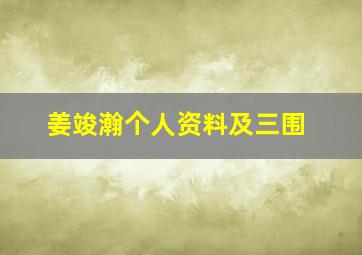 姜竣瀚个人资料及三围